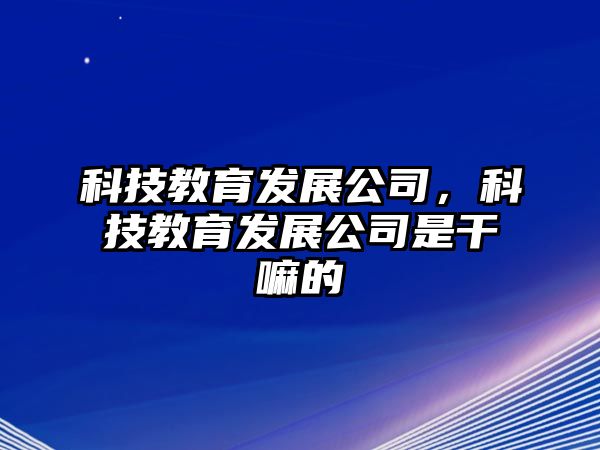 科技教育发展公司，科技教育发展公司是干嘛的